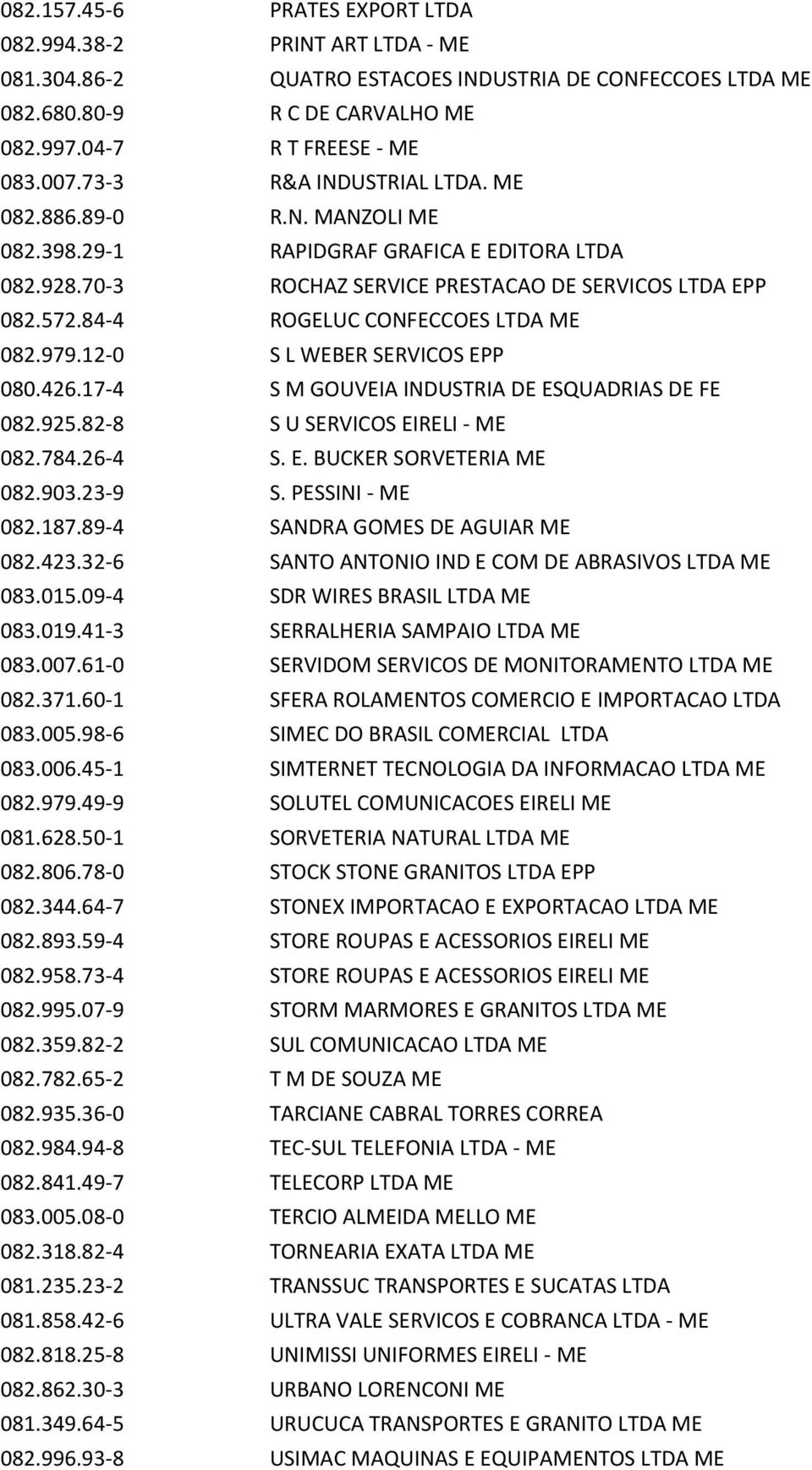 | | |
|---|---|
| 082.157.45-6 | PRATES EXPORT LTDA |
| 082.994.38-2 | PRINT ART LTDA - ME |
| 081.304.86-2 | QUATRO ESTACOES INDUSTRIA DE CONFECCOES LTDA ME |
| 082.680.80-9 | R C DE CARVALHO ME |
| 082.997.04-7 | R T FREESE - ME |
| 083.007.73-3 | R&A INDUSTRIAL LTDA. ME |
| 082.886.89-0 | R.N. MANZOLI ME |
| 082.398.29-1 | RAPIDGRAF GRAFICA E EDITORA LTDA |
| 082.928.70-3 | ROCHAZ SERVICE PRESTACAO DE SERVICOS LTDA EPP |
| 082.572.84-4 | ROGELUC CONFECCOES LTDA ME |
| 082.979.12-0 | S L WEBER SERVICOS EPP |
| 080.426.17-4 | S M GOUVEIA INDUSTRIA DE ESQUADRIAS DE FE |
| 082.925.82-8 | S U SERVICOS EIRELI - ME |
| 082.784.26-4 | S. E. BUCKER SORVETERIA ME |
| 082.903.23-9 | S. PESSINI - ME |
| 082.187.89-4 | SANDRA GOMES DE AGUIAR ME |
| 082.423.32-6 | SANTO ANTONIO IND E COM DE ABRASIVOS LTDA ME |
| 083.015.09-4 | SDR WIRES BRASIL LTDA ME |
| 083.019.41-3 | SERRALHERIA SAMPAIO LTDA ME |
| 083.007.61-0 | SERVIDOM SERVICOS DE MONITORAMENTO LTDA ME |
| 082.371.60-1 | SFERA ROLAMENTOS COMERCIO E IMPORTACAO LTDA |
| 083.005.98-6 | SIMEC DO BRASIL COMERCIAL LTDA |
| 083.006.45-1 | SIMTERNET TECNOLOGIA DA INFORMACAO LTDA ME |
| 082.979.49-9 | SOLUTEL COMUNICACOES EIRELI ME |
| 081.628.50-1 | SORVETERIA NATURAL LTDA ME |
| 082.806.78-0 | STOCK STONE GRANITOS LTDA EPP |
| 082.344.64-7 | STONEX IMPORTACAO E EXPORTACAO LTDA ME |
| 082.893.59-4 | STORE ROUPAS E ACESSORIOS EIRELI ME |
| 082.958.73-4 | STORE ROUPAS E ACESSORIOS EIRELI ME |
| 082.995.07-9 | STORM MARMORES E GRANITOS LTDA ME |
| 082.359.82-2 | SUL COMUNICACAO LTDA ME |
| 082.782.65-2 | T M DE SOUZA ME |
| 082.935.36-0 | TARCIANE CABRAL TORRES CORREA |
| 082.984.94-8 | TEC-SUL TELEFONIA LTDA - ME |
| 082.841.49-7 | TELECORP LTDA ME |
| 083.005.08-0 | TERCIO ALMEIDA MELLO ME |
| 082.318.82-4 | TORNEARIA EXATA LTDA ME |
| 081.235.23-2 | TRANSSUC TRANSPORTES E SUCATAS LTDA |
| 081.858.42-6 | ULTRA VALE SERVICOS E COBRANCA LTDA - ME |
| 082.818.25-8 | UNIMISSI UNIFORMES EIRELI - ME |
| 082.862.30-3 | URBANO LORENCONI ME |
| 081.349.64-5 | URUCUCA TRANSPORTES E GRANITO LTDA ME |
| 082.996.93-8 | USIMAC MAQUINAS E EQUIPAMENTOS LTDA ME |